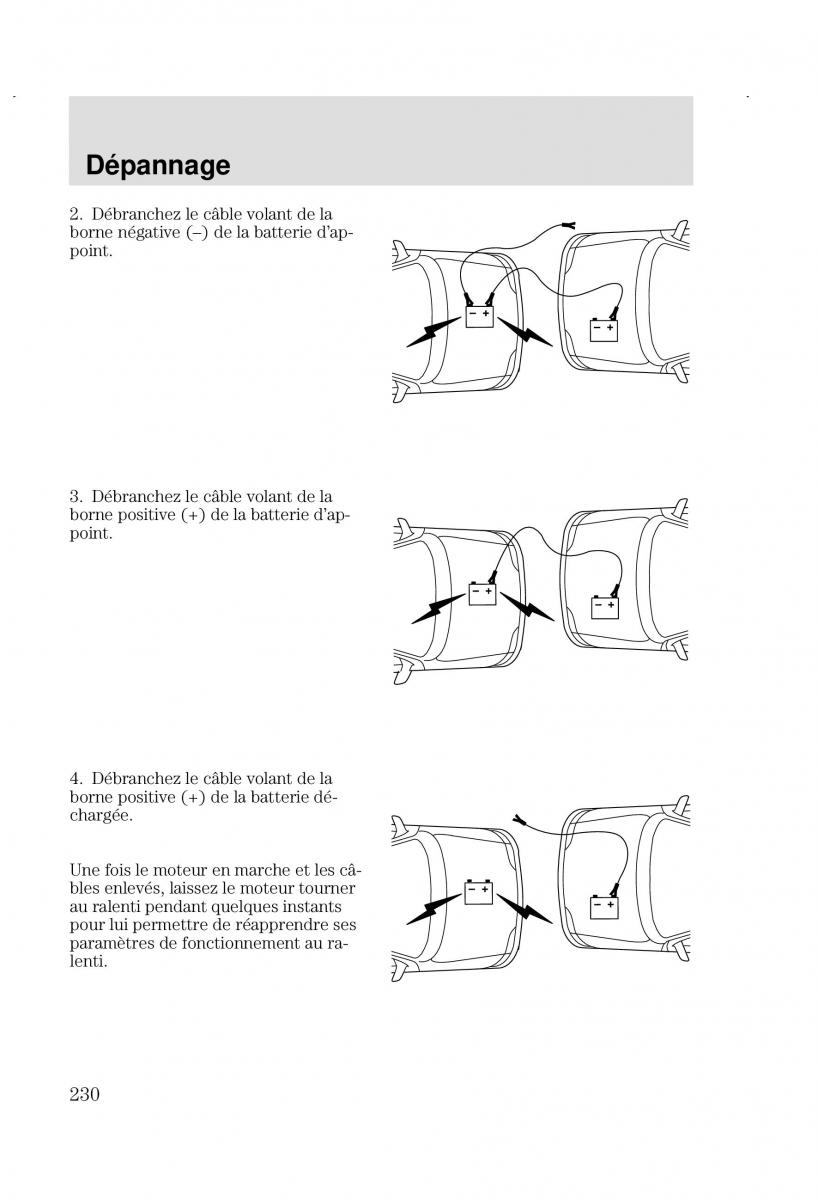 Dépannage

2. Débranchez le câble volant de la borne négative (–) de la batterie d'appoint.

– +

– +

3. Débranchez le câble volant de la borne positive (+) de la batterie d'appoint.

– +

– +

4. Débranchez le câble volant de la borne positive (+) de la batterie déchargée.

Une fois le moteur en marche et les câbles enlevés, laissez le moteur tourner au ralenti pendant quelques instants pour lui permettre de réapprendre ses paramètres de fonctionnement au ralenti.

– +

– +

230